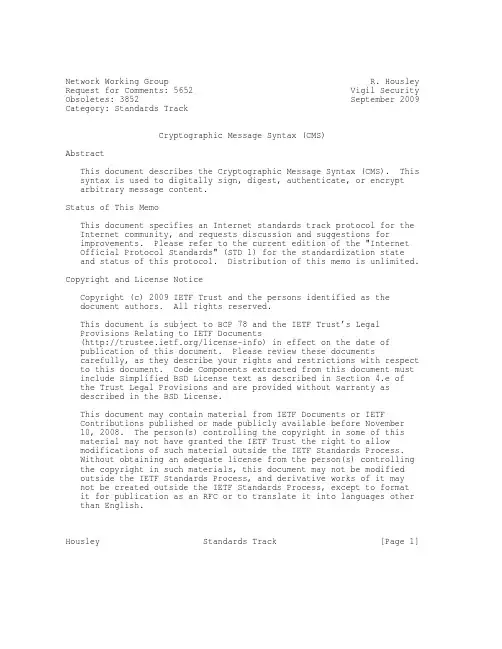 Network Working Group
Request for Comments: 5652
Obsoletes: 3852
Category: Standards Track

R. Housley
Vigil Security
September 2009

Cryptographic Message Syntax (CMS)

Abstract

This document describes the Cryptographic Message Syntax (CMS). This syntax is used to digitally sign, digest, authenticate, or encrypt arbitrary message content.

Status of This Memo

This document specifies an Internet standards track protocol for the Internet community, and requests discussion and suggestions for improvements. Please refer to the current edition of the "Internet Official Protocol Standards" (STD 1) for the standardization state and status of this protocol. Distribution of this memo is unlimited.

Copyright and License Notice

Copyright (c) 2009 IETF Trust and the persons identified as the document authors. All rights reserved.

This document is subject to BCP 78 and the IETF Trust's Legal Provisions Relating to IETF Documents (http://trustee.ietf.org/license-info) in effect on the date of publication of this document. Please review these documents carefully, as they describe your rights and restrictions with respect to this document. Code Components extracted from this document must include Simplified BSD License text as described in Section 4.e of the Trust Legal Provisions and are provided without warranty as described in the BSD License.

This document may contain material from IETF Documents or IETF Contributions published or made publicly available before November 10, 2008. The person(s) controlling the copyright in some of this material may not have granted the IETF Trust the right to allow modifications of such material outside the IETF Standards Process. Without obtaining an adequate license from the person(s) controlling the copyright in such materials, this document may not be modified outside the IETF Standards Process, and derivative works of it may not be created outside the IETF Standards Process, except to format it for publication as an RFC or to translate it into languages other than English.

Housley Standards Track [Page 1]